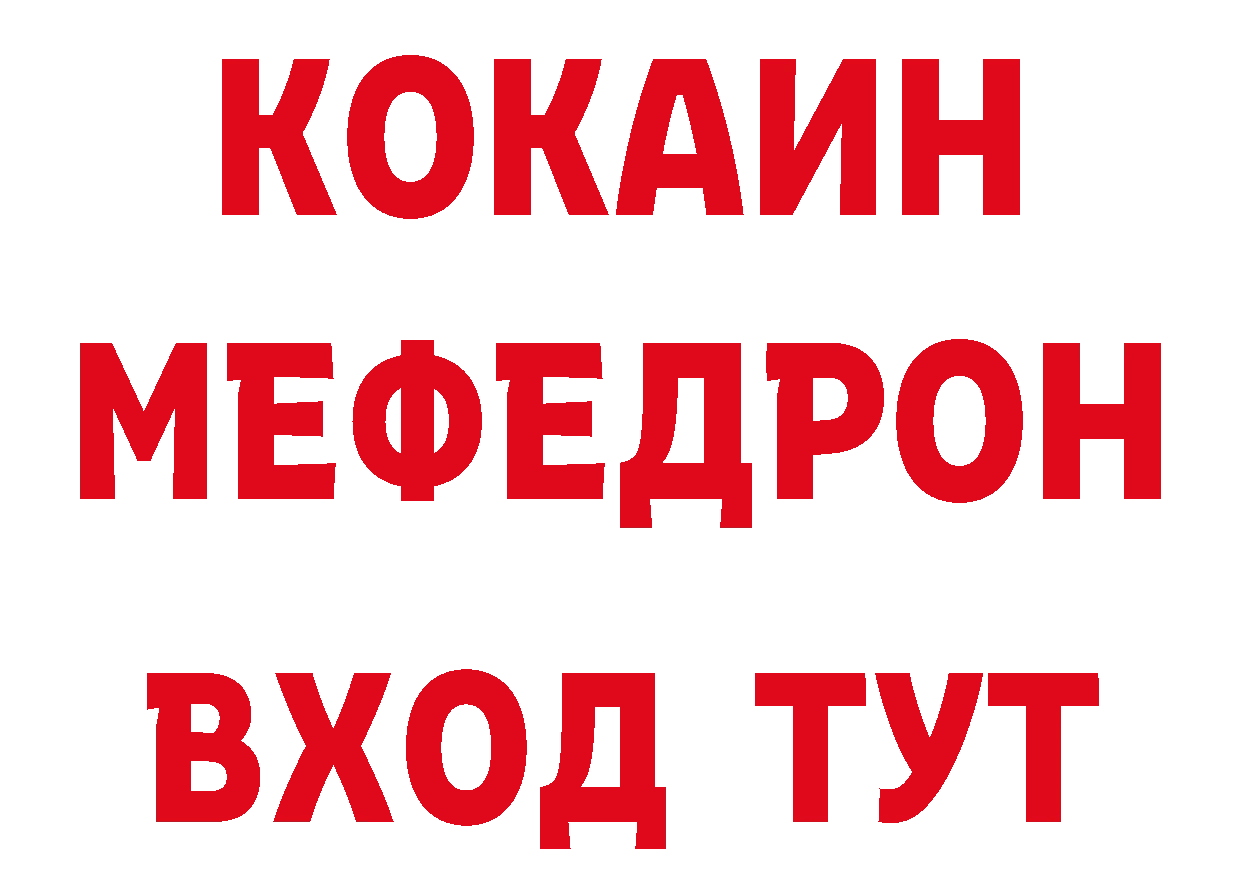 КОКАИН
МЕФЕДРОН
ВХОД ТУТ